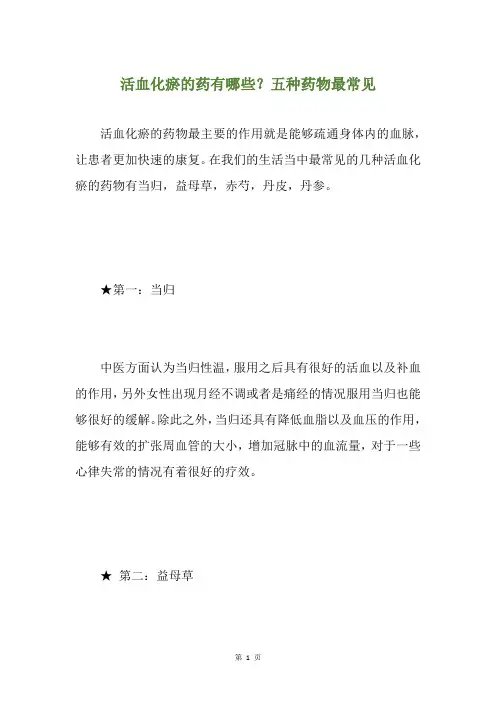 活血化瘀的药有哪些？五种药物最常见

活血化瘀的药物最主要的作用就是能够疏通身体内的血脉，让患者更加快速的康复。在我们的生活当中最常见的几种活血化瘀的药物有当归，益母草，赤芍，丹皮，丹参。

★第一：当归

中医方面认为当归性温，服用之后具有很好的活血以及补血的作用，另外女性出现月经不调或者是痛经的情况服用当归也能够很好的缓解。除此之外，当归还具有降低血脂以及血压的作用，能够有效的扩张周血管的大小，增加冠脉中的血流量，对于一些心律失常的情况有着很好的疗效。

★ 第二：益母草

第 1 页